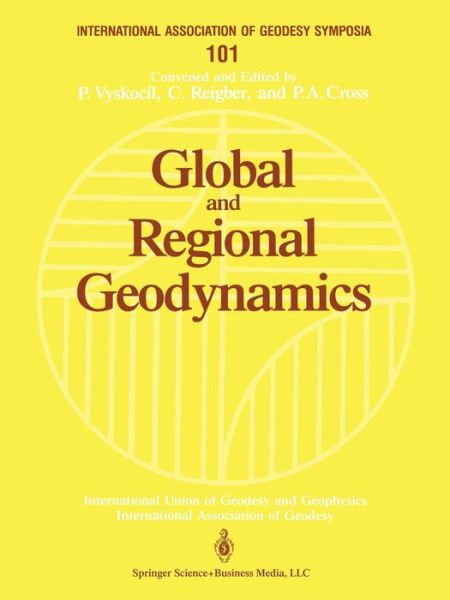 INTERNATIONAL ASSOCIATION OF GEODESY SYMPOSIA

101

Convened and Edited by
P. Vyskocil, C. Reigber, and P.A. Cross

Global
and
Regional
Geodynamics

International Union of Geodesy and Geophysics
International Association of Geodesy

Springer Science+Business Media, LLC